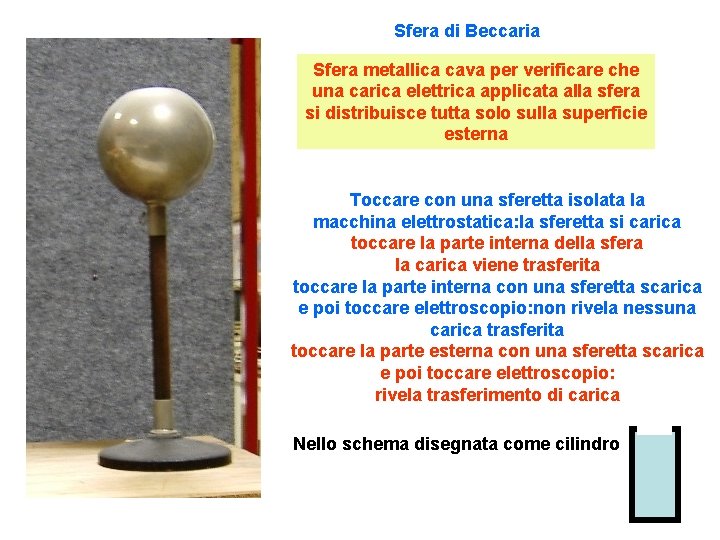 Sfera di Beccaria

Sfera metallica cava per verificare che una carica elettrica applicata alla sfera si distribuisce tutta solo sulla superficie esterna

Toccare con una sferetta isolata la macchina elettrostatica:la sferetta si carica

toccare la parte interna della sfera la carica viene trasferita

toccare la parte interna con una sferetta scarica e poi toccare elettroscopio:non rivela nessuna carica trasferita

toccare la parte esterna con una sferetta scarica e poi toccare elettroscopio: rivela trasferimento di carica

Nello schema disegnata come cilindro